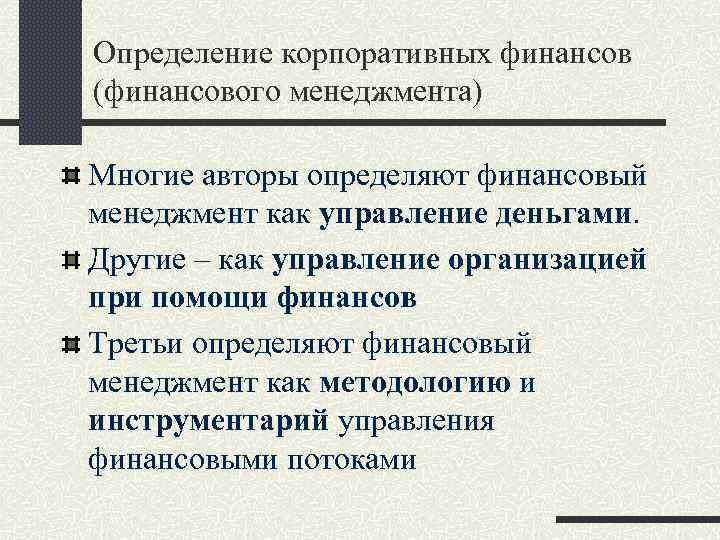 Определение корпоративных финансов (финансового менеджмента)

Многие авторы определяют финансовый менеджмент как управление деньгами.

Другие – как управление организацией при помощи финансов

Третьи определяют финансовый менеджмент как методологию и инструментарий управления финансовыми потоками